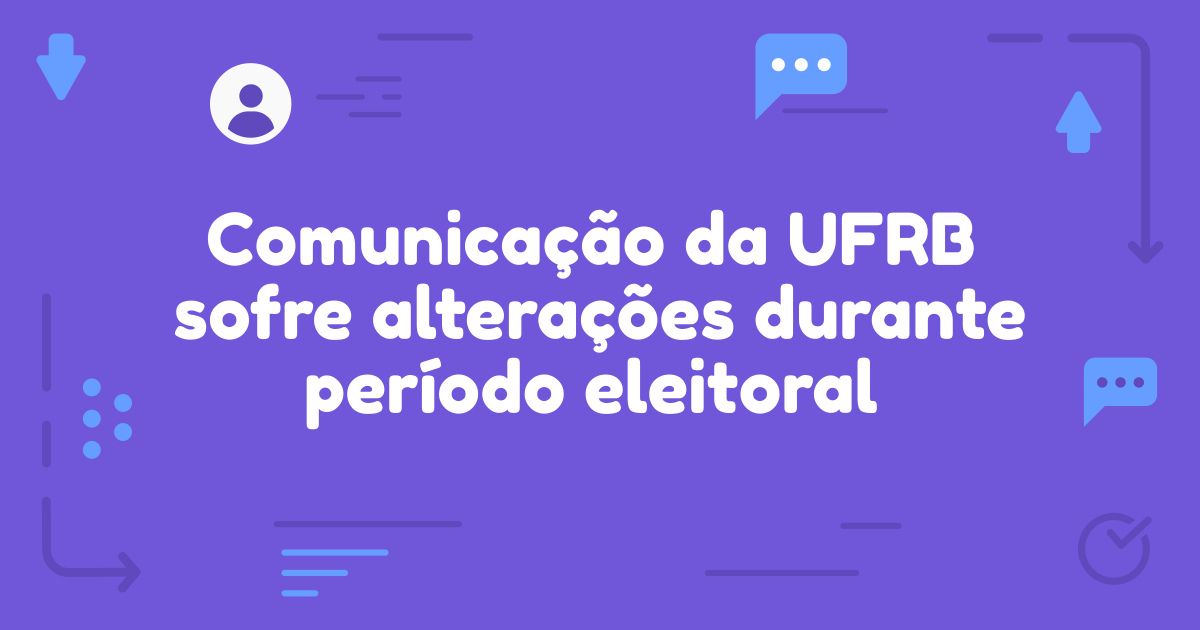 Comunicação da UFRB sofre alterações durante período eleitoral